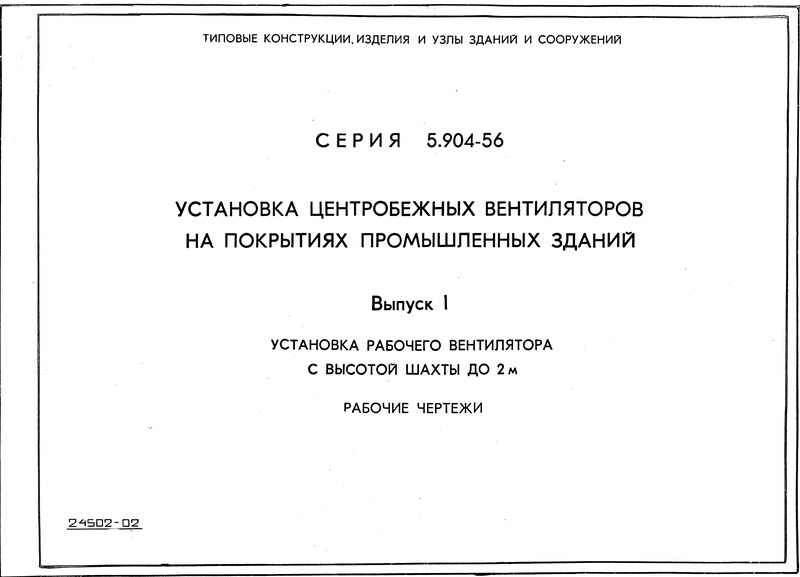 ТИПОВЫЕ КОНСТРУКЦИИ, ИЗДЕЛИЯ И УЗЛЫ ЗДАНИЙ И СООРУЖЕНИЙ

СЕРИЯ 5.904-56

УСТАНОВКА ЦЕНТРОБЕЖНЫХ ВЕНТИЛЯТОРОВ НА ПОКРЫТИЯХ ПРОМЫШЛЕННЫХ ЗДАНИЙ

Выпуск 1

УСТАНОВКА РАБОЧЕГО ВЕНТИЛЯТОРА С ВЫСОТОЙ ШАХТЫ ДО 2 м

РАБОЧИЕ ЧЕРТЕЖИ

24502-02